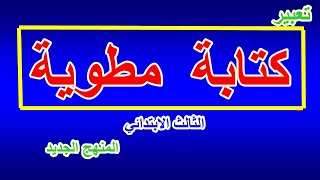 تعبير

كتابة مطوية

الثالث الابتدائي

المنهج الجديد